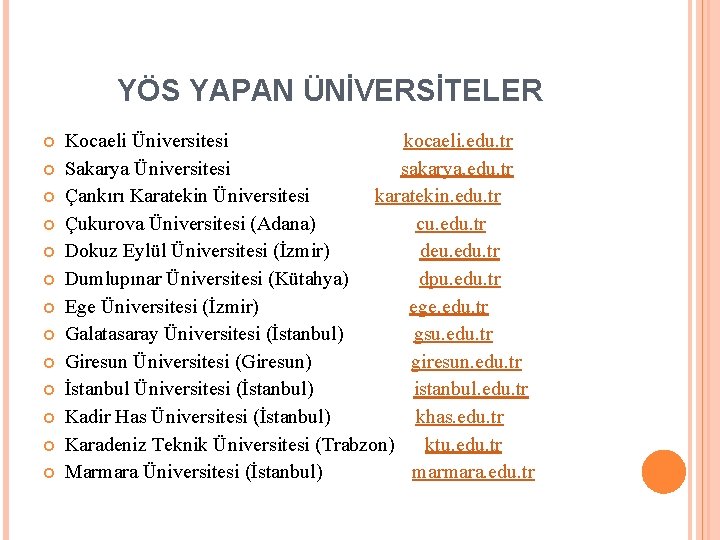 YÖS YAPAN ÜNİVERSİTELER

Kocaeli Üniversitesi kocaeli.edu.tr
Sakarya Üniversitesi sakarya.edu.tr
Çankırı Karatekin Üniversitesi karatekin.edu.tr
Çukurova Üniversitesi (Adana) cu.edu.tr
Dokuz Eylül Üniversitesi (İzmir) deu.edu.tr
Dumlupınar Üniversitesi (Kütahya) dpu.edu.tr
Ege Üniversitesi (İzmir) ege.edu.tr
Galatasaray Üniversitesi (İstanbul) gsu.edu.tr
Giresun Üniversitesi (Giresun) giresun.edu.tr
İstanbul Üniversitesi (İstanbul) istanbul.edu.tr
Kadir Has Üniversitesi (İstanbul) khas.edu.tr
Karadeniz Teknik Üniversitesi (Trabzon) ktu.edu.tr
Marmara Üniversitesi (İstanbul) marmara.edu.tr